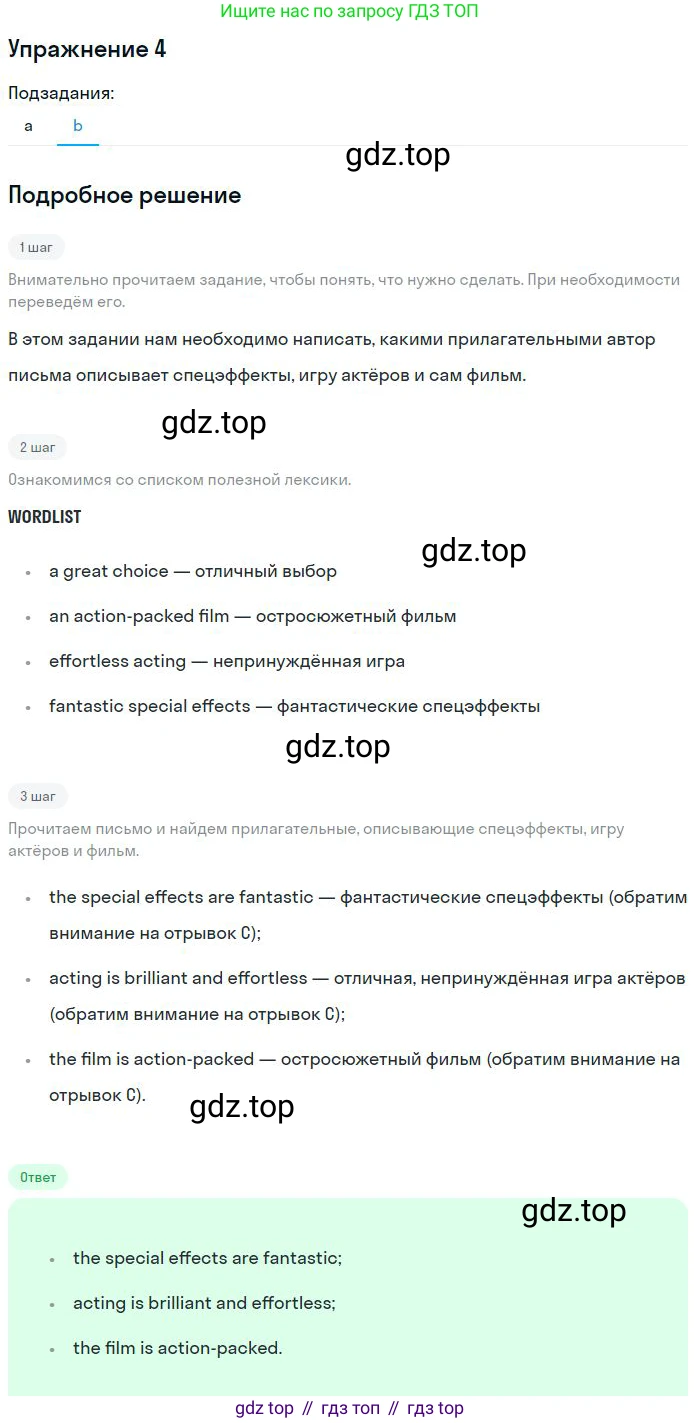 Ищите нас по запросу ГДЗ ТОП

Упражнение 4

Подзадания:

a b

gdz.top

Подробное решение

1 шаг

Внимательно прочитаем задание, чтобы понять, что нужно сделать. При необходимости переведём его.

В этом задании нам необходимо написать, какими прилагательными автор письма описывает спецэффекты, игру актёров и сам фильм.

gdz.top

2 шаг

Ознакомимся со списком полезной лексики.

WORDLIST

gdz.top

- a great choice — отличный выбор
- an action-packed film — остросюжетный фильм
- effortless acting — непринуждённая игра
- fantastic special effects — фантастические спецэффекты

gdz.top

3 шаг

Прочитаем письмо и найдем прилагательные, описывающие спецэффекты, игру актёров и фильм.

- the special effects are fantastic — фантастические спецэффекты (обратим внимание на отрывок C);
- acting is brilliant and effortless — отличная, непринуждённая игра актёров (обратим внимание на отрывок C);
- the film is action-packed — остросюжетный фильм (обратим внимание на отрывок C).

gdz.top

Ответ

gdz.top

- the special effects are fantastic;
- acting is brilliant and effortless;
- the film is action-packed.

gdz top // гдз топ // гдз top